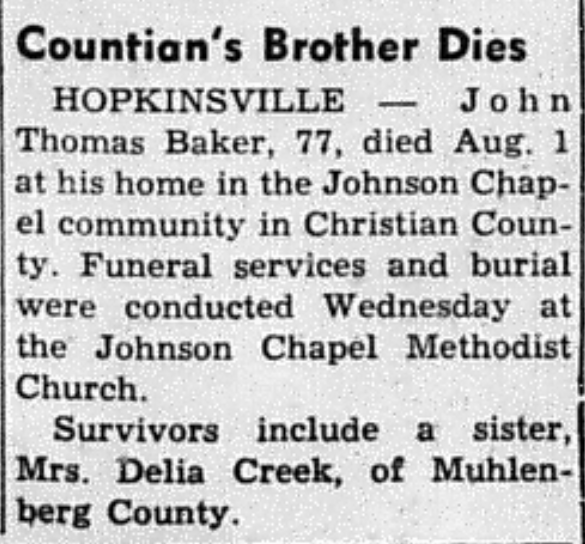 Countian's Brother Dies

HOPKINSVILLE — John Thomas Baker, 77, died Aug. 1 at his home in the Johnson Chapel community in Christian County. Funeral services and burial were conducted Wednesday at the Johnson Chapel Methodist Church.

Survivors include a sister, Mrs. Delia Creek, of Muhlenberg County.